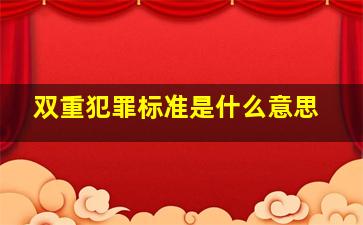 双重犯罪标准是什么意思